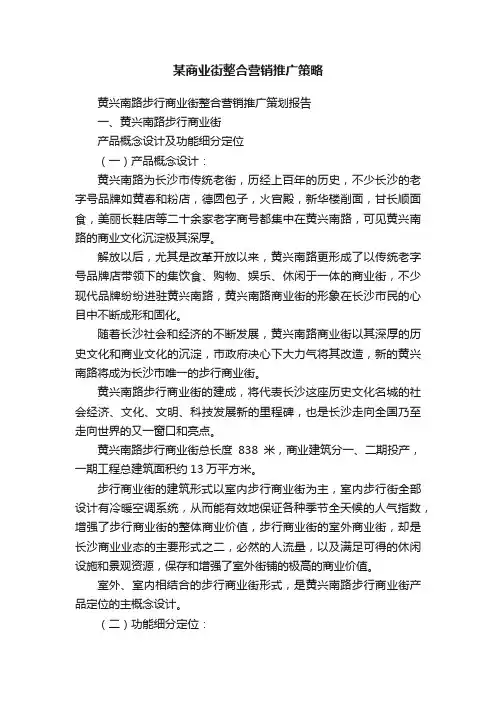 某商业街整合营销推广策略

黄兴南路步行商业街整合营销推广策划报告

一、黄兴南路步行商业街

产品概念设计及功能细分定位

（一）产品概念设计：

黄兴南路为长沙市传统老街，历经上百年的历史，不少长沙的老字号品牌如黄春和粉店，德园包子，火宫殿，新华楼削面，甘长顺面食，美丽长鞋店等二十余家老字商号都集中在黄兴南路，可见黄兴南路的商业文化沉淀极其深厚。

解放以后，尤其是改革开放以来，黄兴南路更形成了以传统老字号品牌店带领下的集饮食、购物、娱乐、休闲于一体的商业街，不少现代品牌纷纷进驻黄兴南路，黄兴南路商业街的形象在长沙市民的心目中不断成形和固化。

随着长沙社会和经济的不断发展，黄兴南路商业街以其深厚的历史文化和商业文化的沉淀，市政府决心下大力气将其改造，新的黄兴南路将成为长沙市唯一的步行商业街。

黄兴南路步行商业街的建成，将代表长沙这座历史文化名城的社会经济、文化、文明、科技发展新的里程碑，也是长沙走向全国乃至走向世界的又一窗口和亮点。

黄兴南路步行商业街总长度 838 米，商业建筑分一、二期投产，一期工程总建筑面积约 13 万平方米。

步行商业街的建筑形式以室内步行商业街为主，室内步行街全部设计有冷暖空调系统，从而能有效地保证各种季节全天候的人气指数，增强了步行商业街的整体商业价值，步行商业街的室外商业街，却是长沙商业业态的主要形式之二，必然的人流量，以及满足可得的休闲设施和景观资源，保存和增强了室外街铺的极高的商业价值。

室外、室内相结合的步行商业街形式，是黄兴南路步行商业街产品定位的主概念设计。

（二）功能细分定位：